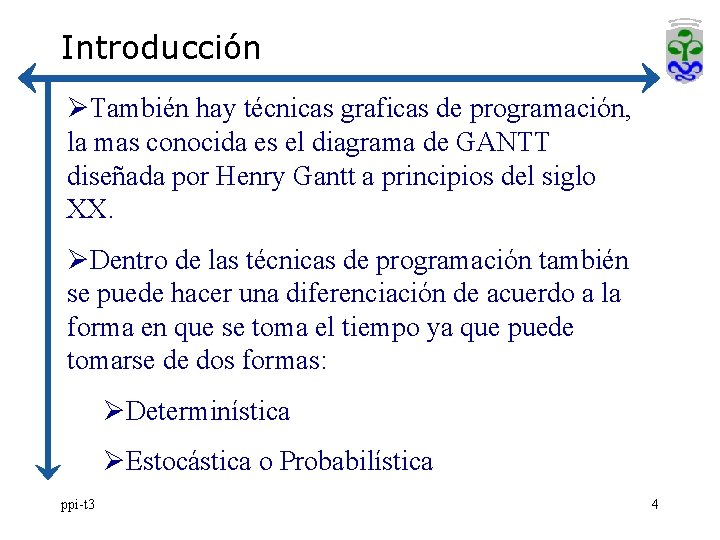 Introducción

➢También hay técnicas graficas de programación, la mas conocida es el diagrama de GANTT diseñada por Henry Gantt a principios del siglo XX.

➢Dentro de las técnicas de programación también se puede hacer una diferenciación de acuerdo a la forma en que se toma el tiempo ya que puede tomarse de dos formas:

➢Determinística

➢Estocástica o Probabilística

ppi-t3

4